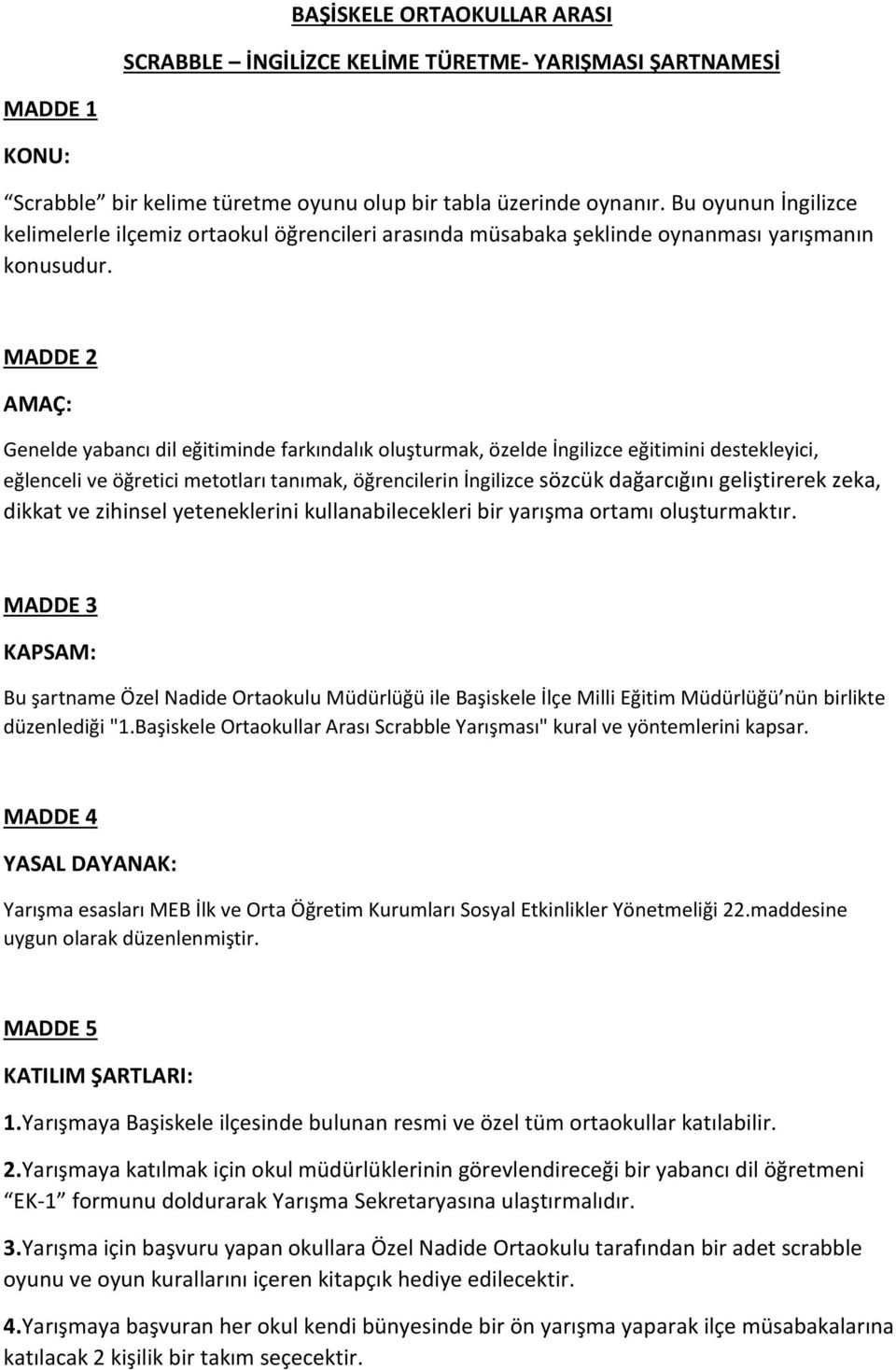 BAŞİSKELE ORTAOKULLAR ARASI

SCRABBLE – İNGİLİZCE KELİME TÜRETME- YARIŞMASI ŞARTNAMESİ

MADDE 1

KONU:

“Scrabble” bir kelime türetme oyunu olup bir tabla üzerinde oynanır. Bu oyunun İngilizce kelimelerle ilçemiz ortaokul öğrencileri arasında müsabaka şeklinde oynanması yarışmanın konusudur.

MADDE 2

AMAÇ:

Genelde yabancı dil eğitiminde farkındalık oluşturmak, özelde İngilizce eğitimini destekleyici, eğlenceli ve öğretici metotları tanımak, öğrencilerin İngilizce sözcük dağarcığını geliştirerek zeka, dikkat ve zihinsel yeteneklerini kullanabilecekleri bir yarışma ortamı oluşturmaktır.

MADDE 3

KAPSAM:

Bu şartname Özel Nadide Ortaokulu Müdürlüğü ile Başiskele İlçe Milli Eğitim Müdürlüğü’nün birlikte düzenlediği "1.Başiskele Ortaokullar Arası Scrabble Yarışması" kural ve yöntemlerini kapsar.

MADDE 4

YASAL DAYANAK:

Yarışma esasları MEB İlk ve Orta Öğretim Kurumları Sosyal Etkinlikler Yönetmeliği 22.maddesine uygun olarak düzenlenmiştir.

MADDE 5

KATILIM ŞARTLARI:

1.Yarışmaya Başiskele ilçesinde bulunan resmi ve özel tüm ortaokullar katılabilir.

2.Yarışmaya katılmak için okul müdürlüklerinin görevlendireceği bir yabancı dil öğretmeni “EK-1” formunu doldurarak Yarışma Sekretaryasına ulaştırmalıdır.

3.Yarışma için başvuru yapan okullara Özel Nadide Ortaokulu tarafından bir adet scrabble oyunu ve oyun kurallarını içeren kitapçık hediye edilecektir.

4.Yarışmaya başvuran her okul kendi bünyesinde bir ön yarışma yaparak ilçe müsabakalarına katılacak 2 kişilik bir takım seçecektir.